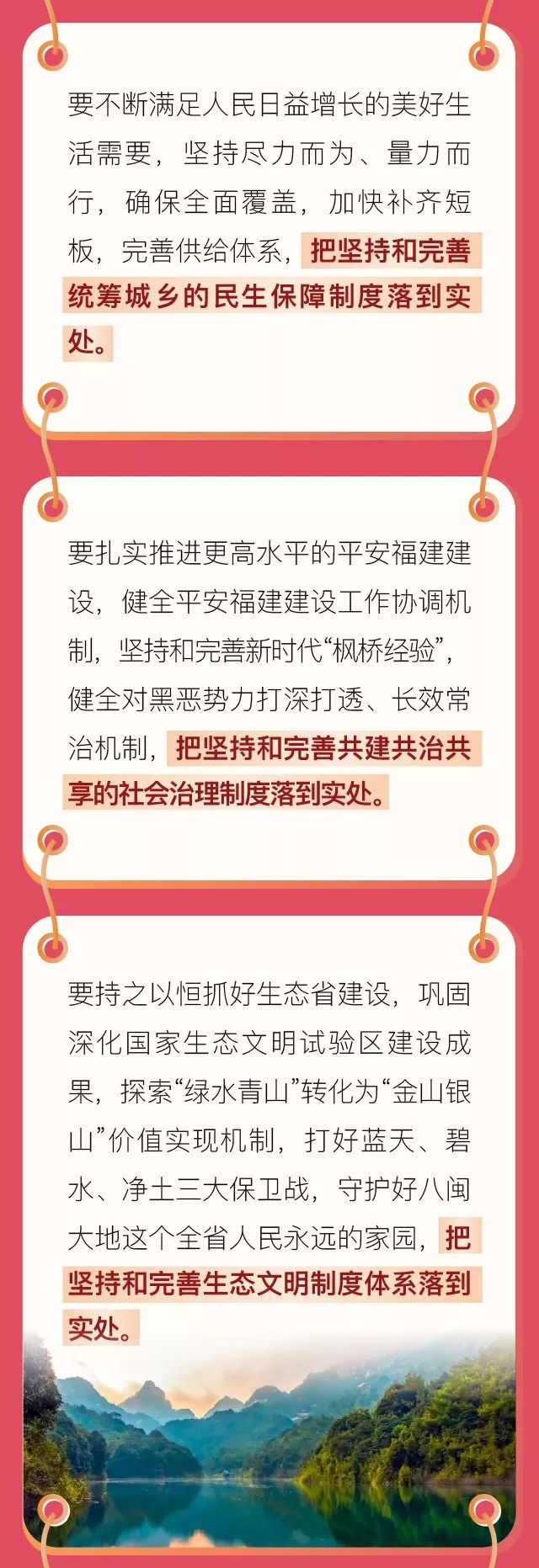 要不断满足人民日益增长的美好生活需要，坚持尽力而为、量力而行，确保全面覆盖，加快补齐短板，完善供给体系，把坚持和完善统筹城乡的民生保障制度落到实处。

要扎实推进更高水平的平安福建建设，健全平安福建建设工作协调机制，坚持和完善新时代“枫桥经验”，健全对黑恶势力打深打透、长效常治机制，把坚持和完善共建共治共享的社会治理制度落到实处。

要持之以恒抓好生态省建设，巩固深化国家生态文明试验区建设成果，探索“绿水青山”转化为“金山银山”价值实现机制，打好蓝天、碧水、净土三大保卫战，守护好八闽大地这个全省人民永远的家园，把坚持和完善生态文明制度体系落到实处。